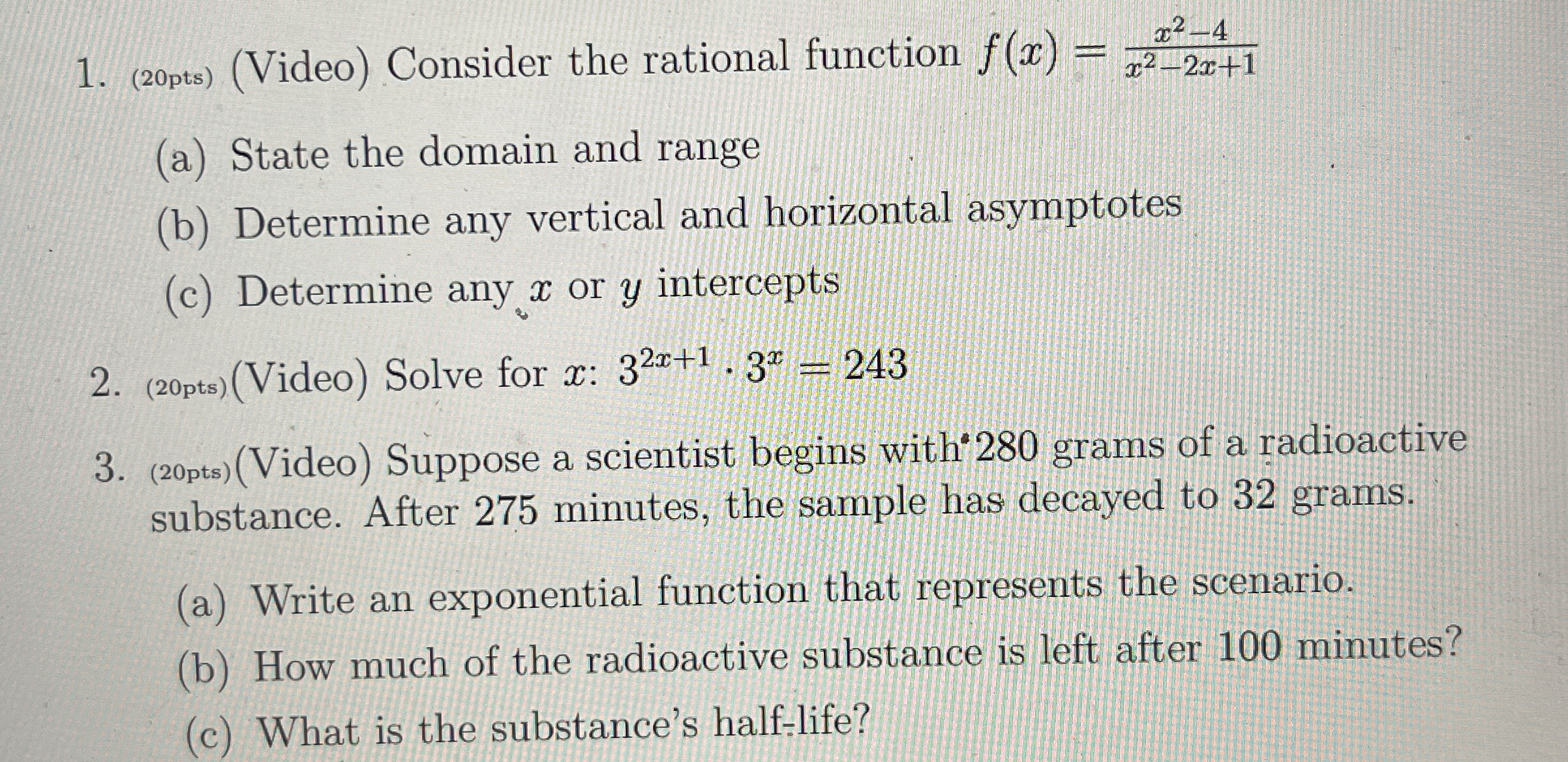 1. (20pts) (Video) Consider the rational function $f(x) = \frac{x^2-4}{x^2-2x+1}$

(a) State the domain and range

(b) Determine any vertical and horizontal asymptotes

(c) Determine any $x$ or $y$ intercepts

2. (20pts)(Video) Solve for $x$: $3^{2x+1} \cdot 3^x = 243$

3. (20pts)(Video) Suppose a scientist begins with 280 grams of a radioactive substance. After 275 minutes, the sample has decayed to 32 grams.

(a) Write an exponential function that represents the scenario.

(b) How much of the radioactive substance is left after 100 minutes?

(c) What is the substance's half-life?